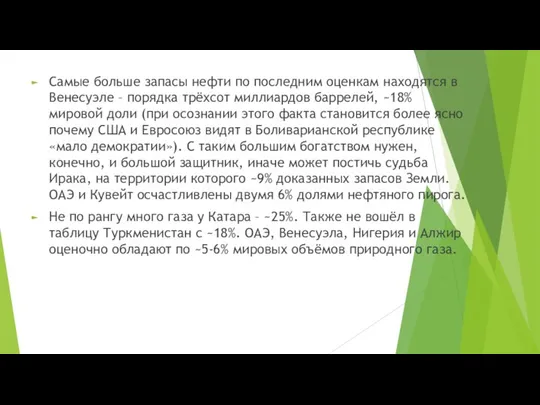 Самые больше запасы нефти по последним оценкам находятся в Венесуэле – порядка трёхсот миллиардов баррелей, ~18% мировой доли (при осознании этого факта становится более ясно почему США и Евросоюз видят в Боливарианской республике «мало демократии»). С таким большим богатством нужен, конечно, и большой защитник, иначе может постичь судьба Ирака, на территории которого ~9% доказанных запасов Земли. ОАЭ и Кувейт осчастливлены двумя 6% долями нефтяного пирога.

Не по рангу много газа у Катара – ~25%. Также не вошёл в таблицу Туркменистан с ~18%. ОАЭ, Венесуэла, Нигерия и Алжир оценочно обладают по ~5-6% мировых объёмов природного газа.